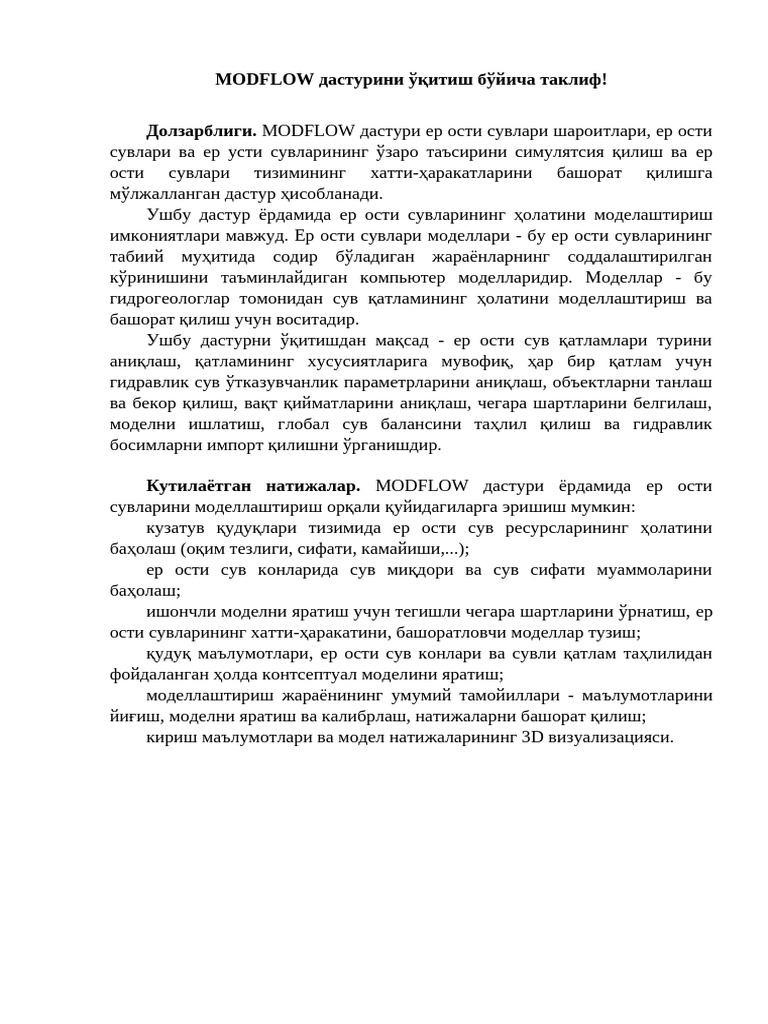 MODFLOW дастурини ўқитиш бўйича таклиф!

Долзарблиги. MODFLOW дастури ер ости сувлари шароитлари, ер ости сувлари ва ер усти сувларининг ўзаро таъсирини симулятсия қилиш ва ер ости сувлари тизимининг хатти-ҳаракатларини башорат қилишга мўлжалланган дастур ҳисобланади.

Ушбу дастур ёрдамида ер ости сувларининг ҳолатини моделаштириш имкониятлари мавжуд. Ер ости сувлари моделлари - бу ер ости сувларининг табиий муҳитида содир бўладиган жараёнларнинг соддалаштирилган кўринишини таъминлайдиган компьютер моделларидир. Моделлар - бу гидрогеологлар томонидан сув қатламининг ҳолатини моделлаштириш ва башорат қилиш учун воситадир.

Ушбу дастурни ўқитишдан мақсад - ер ости сув қатламлари турини аниқлаш, қатламининг хусусиятларига мувофиқ, ҳар бир қатлам учун гидравлик сув ўтказувчанлик параметрларини аниқлаш, объектларни танлаш ва бекор қилиш, вақт қийматларини аниқлаш, чегара шартларини белгилаш, моделни ишлатиш, глобал сув балансини таҳлил қилиш ва гидравлик босимларни импорт қилишни ўрганишдир.

Кутилаётган натижалар. MODFLOW дастури ёрдамида ер ости сувларини моделлаштириш орқали қуйидагиларга эришиш мумкин:

кузатув қудуқлари тизимида ер ости сув ресурсларининг ҳолатини баҳолаш (оқим тезлиги, сифати, камайиши,...);

ер ости сув конларида сув миқдори ва сув сифати муаммоларини баҳолаш;

ишончли моделни яратиш учун тегишли чегара шартларини ўрнатиш, ер ости сувларининг хатти-ҳаракатини, башоратловчи моделлар тузиш;

қудуқ маълумотлари, ер ости сув конлари ва сувли қатлам таҳлилидан фойдаланган ҳолда контсептуал моделини яратиш;

моделлаштириш жараёнининг умумий тамойиллари - маълумотларини йиғиш, моделни яратиш ва калибрлаш, натижаларни башорат қилиш;

кириш маълумотлари ва модел натижаларининг 3D визуализацияси.